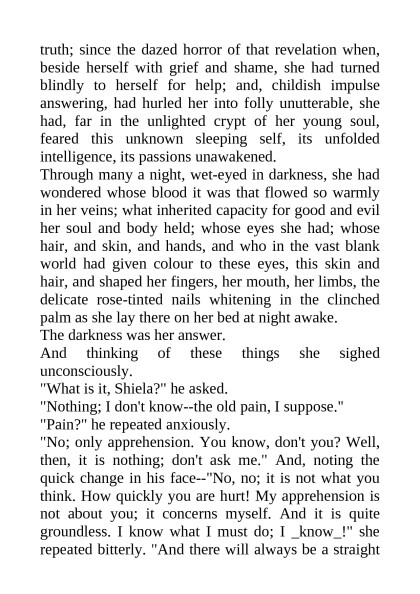 truth; since the dazed horror of that revelation when, beside herself with grief and shame, she had turned blindly to herself for help; and, childish impulse answering, had hurled her into folly unutterable, she had, far in the unlighted crypt of her young soul, feared this unknown sleeping self, its unfolded intelligence, its passions unawakened.

Through many a night, wet-eyed in darkness, she had wondered whose blood it was that flowed so warmly in her veins; what inherited capacity for good and evil her soul and body held; whose eyes she had; whose hair, and skin, and hands, and who in the vast blank world had given colour to these eyes, this skin and hair, and shaped her fingers, her mouth, her limbs, the delicate rose-tinted nails whitening in the clinched palm as she lay there on her bed at night awake.

The darkness was her answer.

And thinking of these things she sighed unconsciously.

"What is it, Shiela?" he asked.

"Nothing; I don't know--the old pain, I suppose."

"Pain?" he repeated anxiously.

"No; only apprehension. You know, don't you? Well, then, it is nothing; don't ask me." And, noting the quick change in his face--"No, no; it is not what you think. How quickly you are hurt! My apprehension is not about you; it concerns myself. And it is quite groundless. I know what I must do; I _know_!" she repeated bitterly. "And there will always be a straight